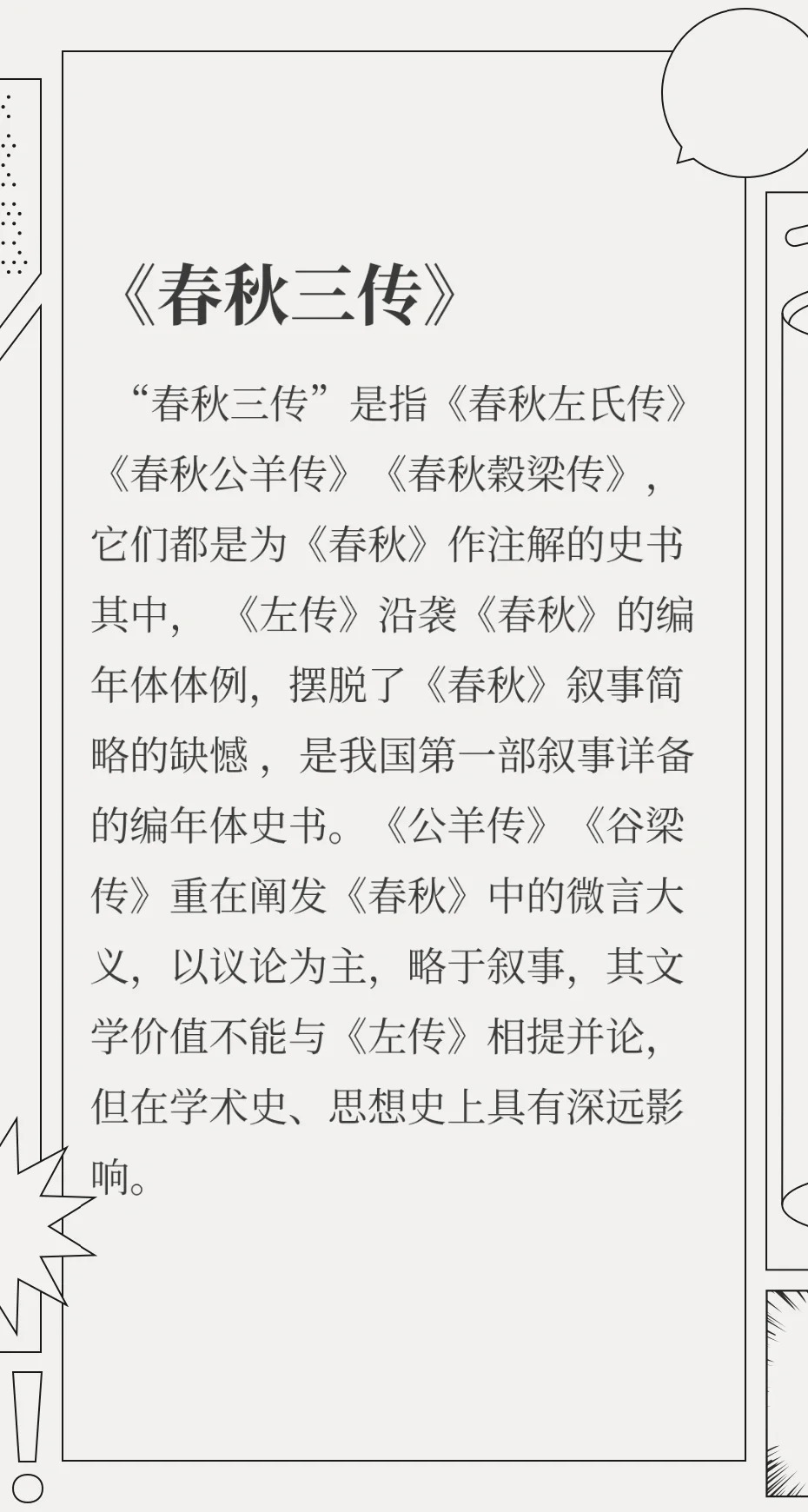 《春秋三传》

“春秋三传”是指《春秋左氏传》《春秋公羊传》《春秋穀梁传》，它们都是为《春秋》作注解的史书其中，《左传》沿袭《春秋》的编年体体例，摆脱了《春秋》叙事简略的缺憾，是我国第一部叙事详备的编年体史书。《公羊传》《谷梁传》重在阐发《春秋》中的微言大义，以议论为主，略于叙事，其文学价值不能与《左传》相提并论，但在学术史、思想史上具有深远影响。